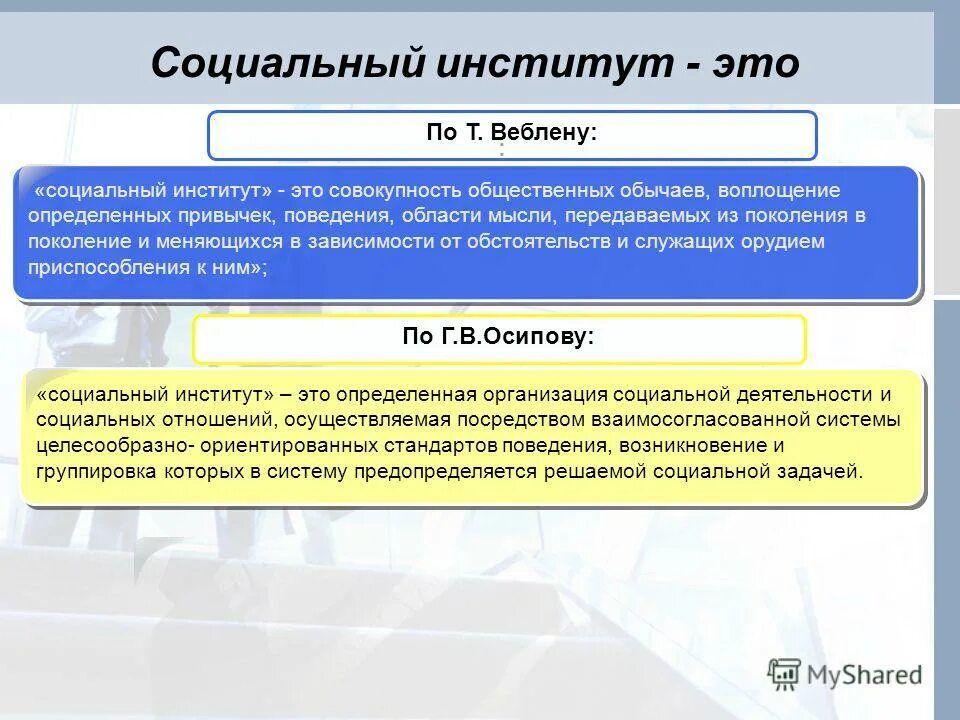 Социальный институт - это

По Т. Веблену:

«социальный институт» - это совокупность общественных обычаев, воплощение определенных привычек, поведения, области мысли, передаваемых из поколения в поколение и меняющихся в зависимости от обстоятельств и служащих орудием приспособления к ним»;

По Г.В.Осипову:

«социальный институт» – это определенная организация социальной деятельности и социальных отношений, осуществляемая посредством взаимосогласованной системы целесообразно- ориентированных стандартов поведения, возникновение и группировка которых в систему предопределяется решаемой социальной задачей.

MyShared